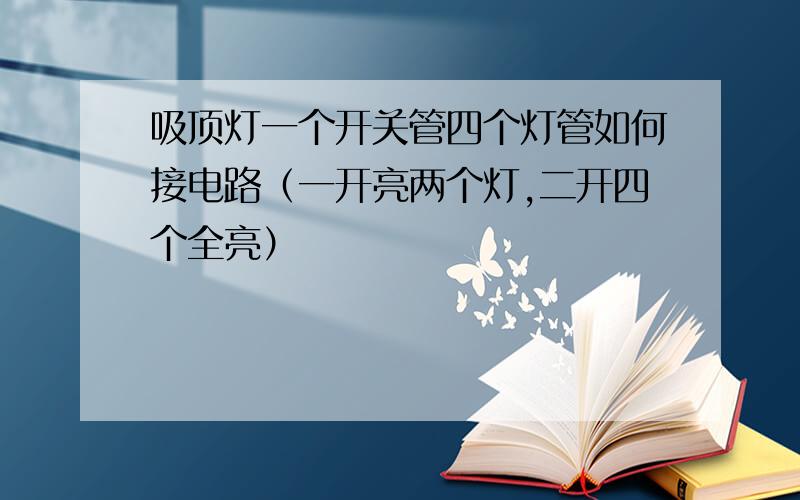 吸顶灯一个开关管四个灯管如何接电路（一开亮两个灯,二开四个全亮）